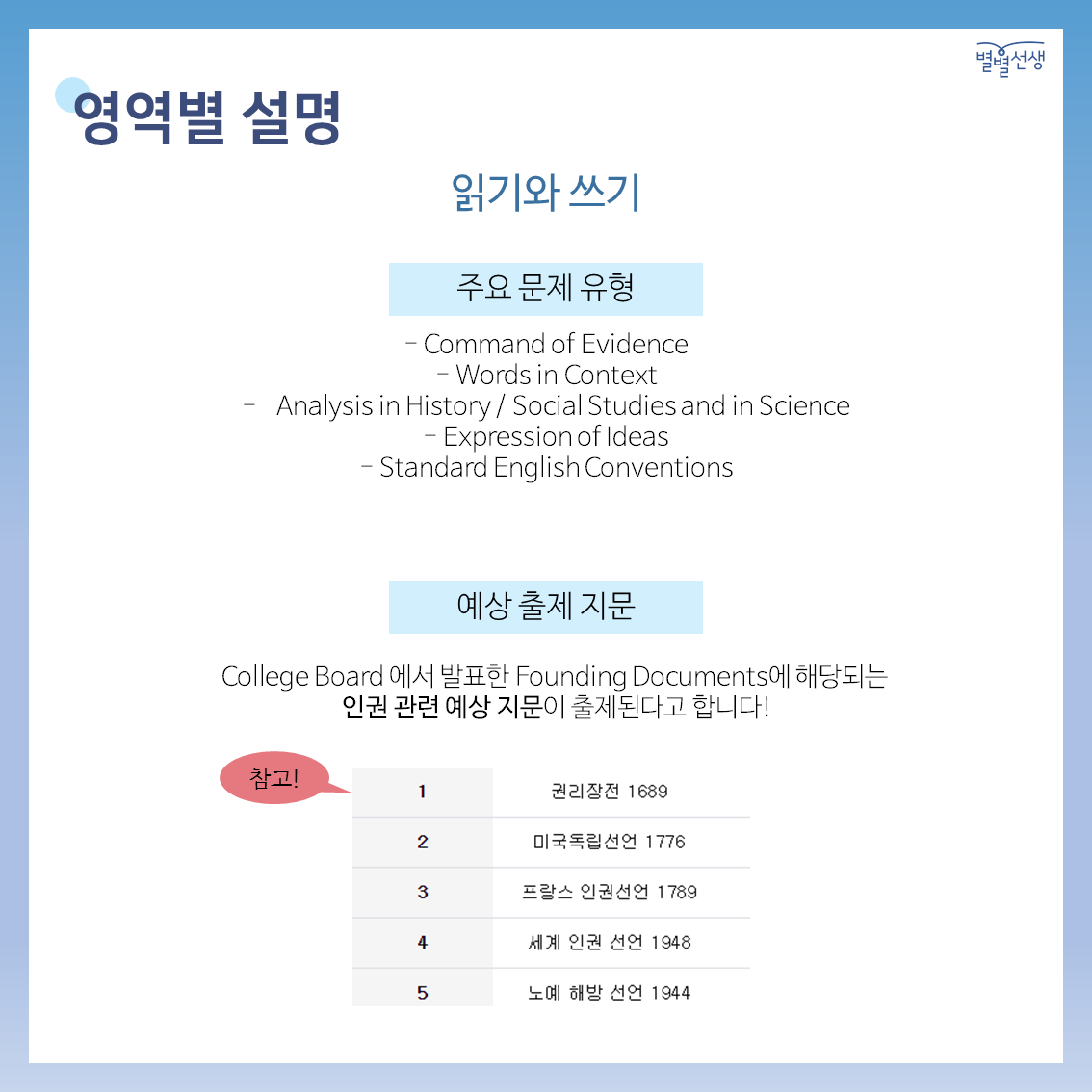 별별선생

영역별 설명

읽기와 쓰기

주요 문제 유형

- Command of Evidence
- Words in Context
- Analysis in History / Social Studies and in Science
- Expression of Ideas
- Standard English Conventions

예상 출제 지문

College Board 에서 발표한 Founding Documents에 해당되는 인권 관련 예상 지문이 출제된다고 합니다!

참고!

| 1 | 권리장전 1689 |
|---|---|
| 2 | 미국독립선언 1776 |
| 3 | 프랑스 인권선언 1789 |
| 4 | 세계 인권 선언 1948 |
| 5 | 노예 해방 선언 1944 |